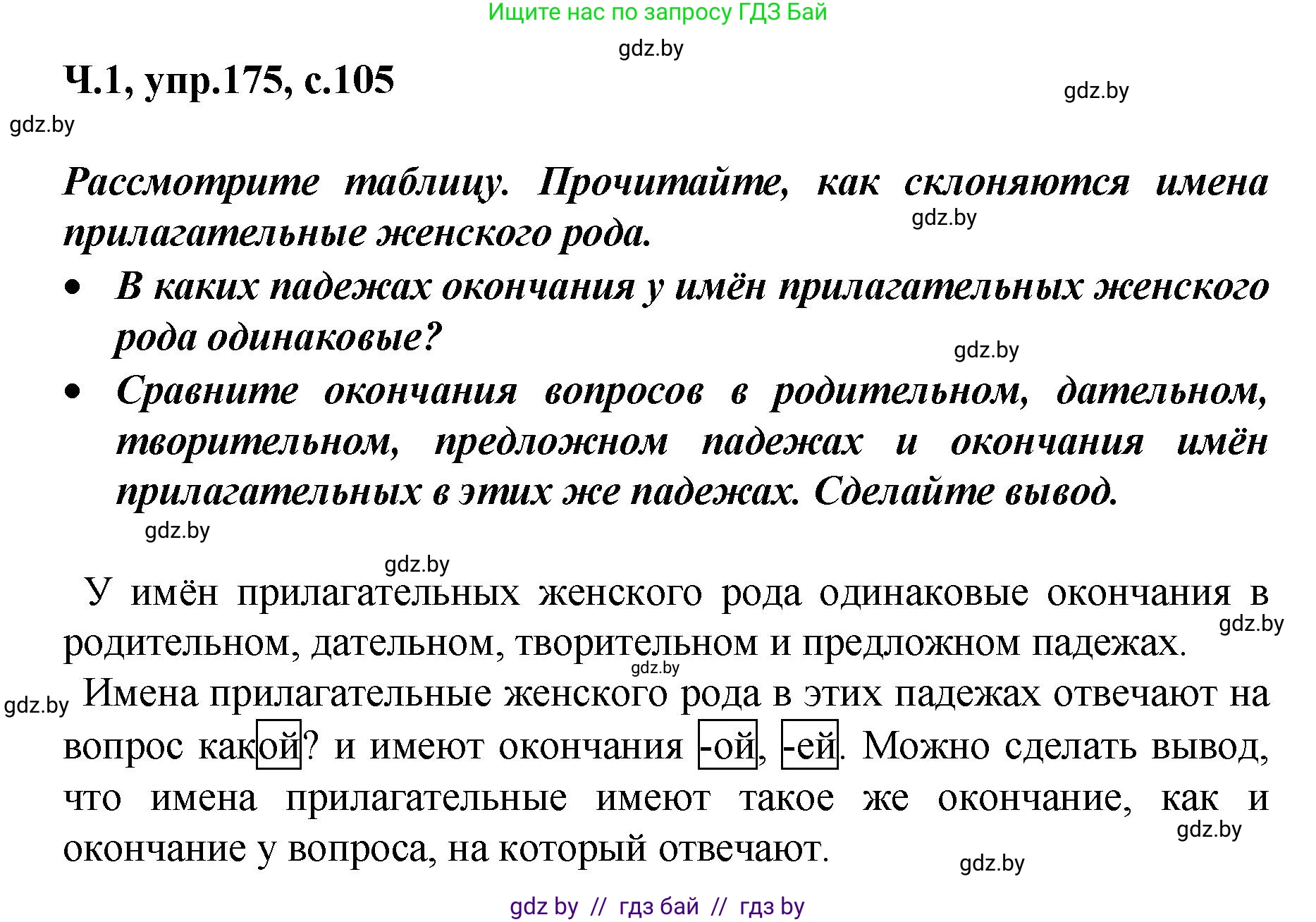 Ищите нас по запросу ГДЗ Бай

gdz.by

Ч.1, упр.175, с.105

gdz.by

gdz.by

Рассмотрите таблицу. Прочитайте, как склоняются имена прилагательные женского рода.

gdz.by

• В каких падежах окончания у имён прилагательных женского рода одинаковые?

gdz.by

• Сравните окончания вопросов в родительном, дательном, творительном, предложном падежах и окончания имён прилагательных в этих же падежах. Сделайте вывод.

gdz.by

gdz.by

У имён прилагательных женского рода одинаковые окончания в родительном, дательном, творительном и предложном падежах.

gdz.by

gdz.by

gdz.by

Имена прилагательные женского рода в этих падежах отвечают на вопрос какой? и имеют окончания -ой, -ей. Можно сделать вывод, что имена прилагательные имеют такое же окончание, как и окончание у вопроса, на который отвечают.

gdz.by

gdz.by

gdz by // гдз бай // гдз by